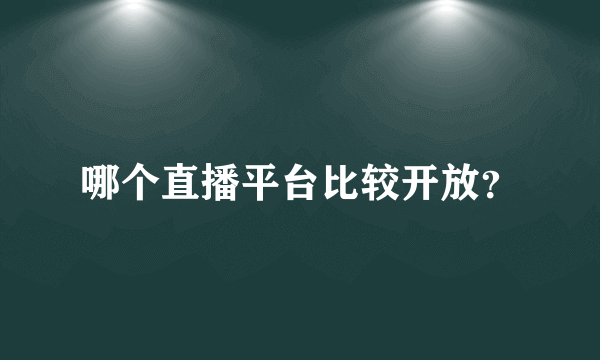 哪个直播平台比较开放?